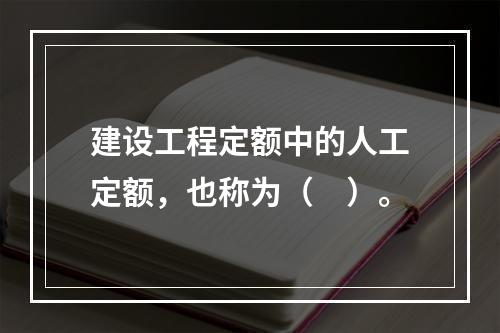 建设工程定额中的人工定额，也称为（　）。